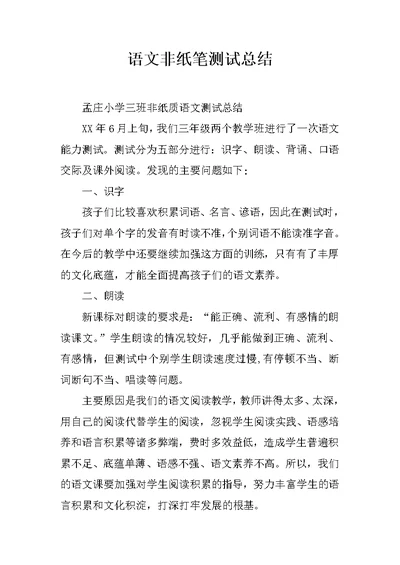 语文非纸笔测试总结

孟庄小学三班非纸质语文测试总结

XX 年 6 月上旬，我们三年级两个教学班进行了一次语文能力测试。测试分为五部分进行：识字、朗读、背诵、口语交际及课外阅读。发现的主要问题如下：

一、识字

孩子们比较喜欢积累词语、名言、谚语，因此在测试时，孩子们对单个字的发音有时读不准，个别词语不能读准字音。在今后的教学中还要继续加强这方面的训练，只有有了丰厚的文化底蕴，才能全面提高孩子们的语文素养。

二、朗读

新课标对朗读的要求是：“能正确、流利、有感情的朗读课文。”学生朗读的情况较好，几乎能做到正确、流利、有感情，但测试中个别学生朗读速度过慢、有停顿不当、断词断句不当、唱读等问题。

主要原因是我们的语文阅读教学，教师讲得太多、太深，用自己的阅读代替学生的阅读，忽视学生阅读实践、语感培养和语言积累等诸多弊端，费时多效益低，造成学生普遍积累不足、底蕴单薄、语感不强、语文素养不高。所以，我们的语文课要加强对学生阅读积累的指导，努力丰富学生的语言积累和文化积淀，打深打牢发展的根基。